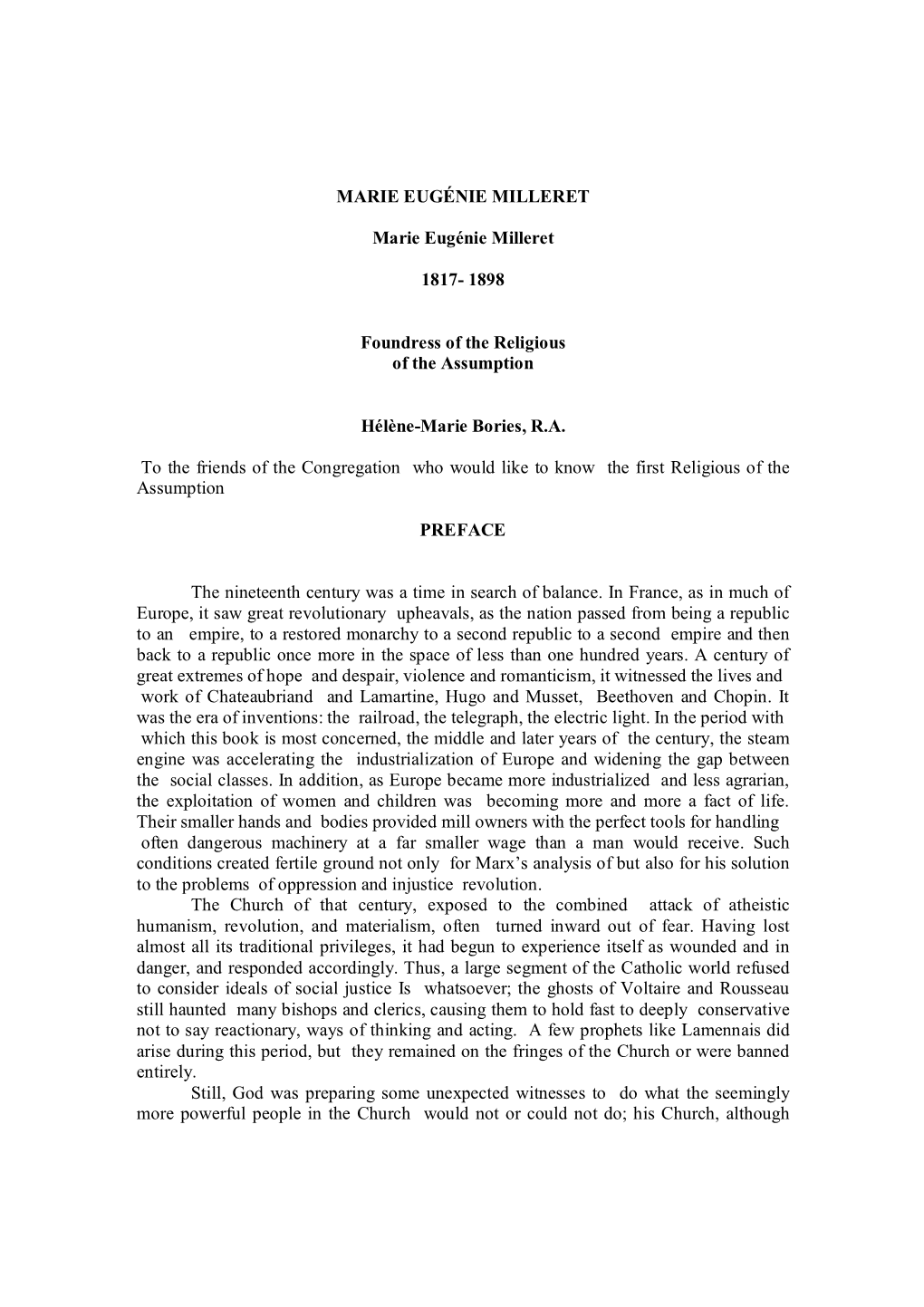 MARIE EUGÉNIE MILLERET

Marie Eugénie Milleret

1817- 1898

Foundress of the Religious of the Assumption

Hélène-Marie Bories, R.A.

To the friends of the Congregation who would like to know the first Religious of the Assumption

PREFACE

The nineteenth century was a time in search of balance. In France, as in much of Europe, it saw great revolutionary upheavals, as the nation passed from being a republic to an empire, to a restored monarchy to a second republic to a second empire and then back to a republic once more in the space of less than one hundred years. A century of great extremes of hope and despair, violence and romanticism, it witnessed the lives and work of Chateaubriand and Lamartine, Hugo and Musset, Beethoven and Chopin. It was the era of inventions: the railroad, the telegraph, the electric light. In the period with which this book is most concerned, the middle and later years of the century, the steam engine was accelerating the industrialization of Europe and widening the gap between the social classes. In addition, as Europe became more industrialized and less agrarian, the exploitation of women and children was becoming more and more a fact of life. Their smaller hands and bodies provided mill owners with the perfect tools for handling often dangerous machinery at a far smaller wage than a man would receive. Such conditions created fertile ground not only for Marx's analysis of but also for his solution to the problems of oppression and injustice revolution.

The Church of that century, exposed to the combined attack of atheistic humanism, revolution, and materialism, often turned inward out of fear. Having lost almost all its traditional privileges, it had begun to experience itself as wounded and in danger, and responded accordingly. Thus, a large segment of the Catholic world refused to consider ideals of social justice Is whatsoever; the ghosts of Voltaire and Rousseau still haunted many bishops and clerics, causing them to hold fast to deeply conservative not to say reactionary, ways of thinking and acting. A few prophets like Lamennais did arise during this period, but they remained on the fringes of the Church or were banned entirely.

Still, God was preparing some unexpected witnesses to do what the seemingly more powerful people in the Church would not or could not do; his Church, although